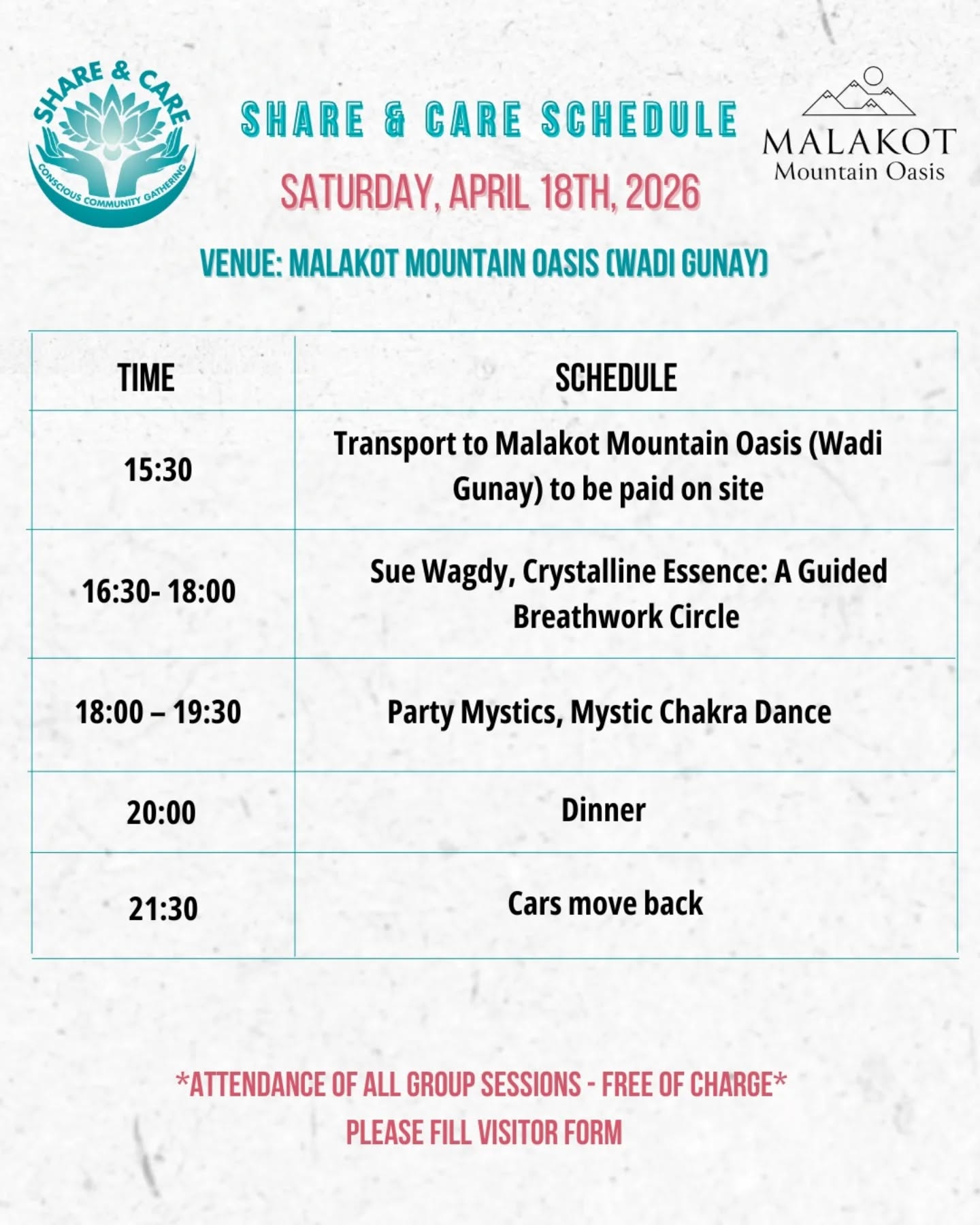 SHARE & CARE
CONSCIOUS COMMUNITY GATHERING

SHARE & CARE SCHEDULE

SATURDAY, APRIL 18TH, 2026

MALAKOT
Mountain Oasis

VENUE: MALAKOT MOUNTAIN OASIS (WADI GUNAY)

| TIME | SCHEDULE |
|---|---|
| 15:30 | Transport to Malakot Mountain Oasis (Wadi Gunay) to be paid on site |
| 16:30- 18:00 | Sue Wagdy, Crystalline Essence: A Guided Breathwork Circle |
| 18:00 – 19:30 | Party Mystics, Mystic Chakra Dance |
| 20:00 | Dinner |
| 21:30 | Cars move back |

*ATTENDANCE OF ALL GROUP SESSIONS - FREE OF CHARGE*
PLEASE FILL VISITOR FORM